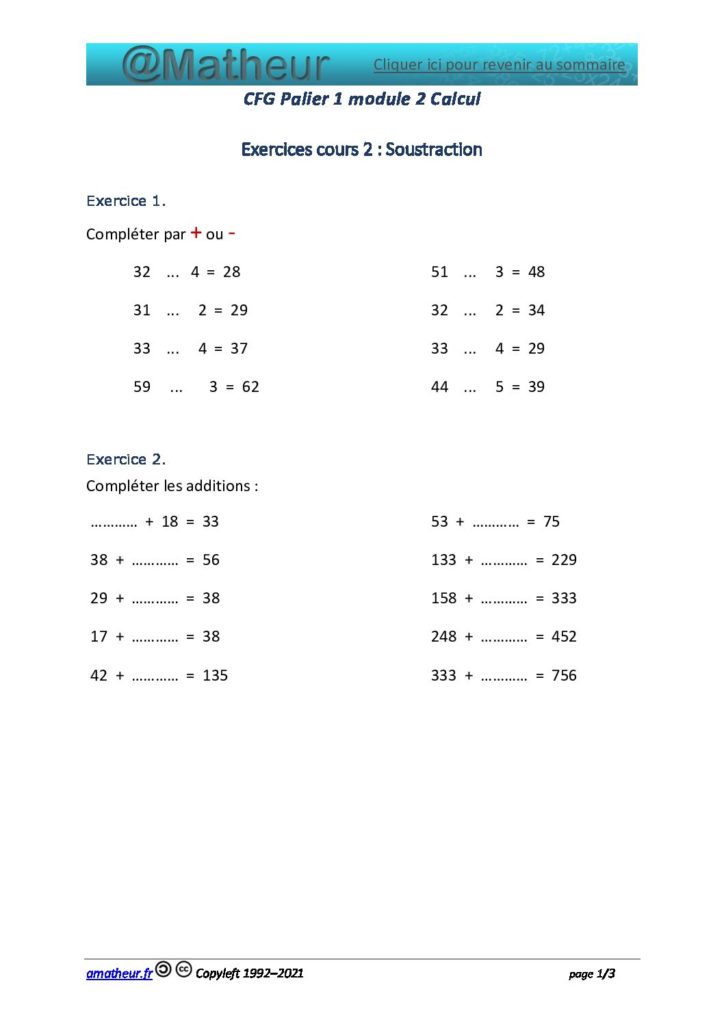 @Matheur

Cliquer ici pour revenir au sommaire

CFG Palier 1 module 2 Calcul

Exercices cours 2 : Soustraction

Exercice 1.

Compléter par + ou -

32 ... 4 = 28

31 ... 2 = 29

33 ... 4 = 37

59 ... 3 = 62

51 ... 3 = 48

32 ... 2 = 34

33 ... 4 = 29

44 ... 5 = 39

Exercice 2.

Compléter les additions :

………… + 18 = 33

38 + ………… = 56

29 + ………… = 38

17 + ………… = 38

42 + ………… = 135

53 + ………… = 75

133 + ………… = 229

158 + ………… = 333

248 + ………… = 452

333 + ………… = 756

amatheur.fr Copyleft 1992–2021

page 1/3